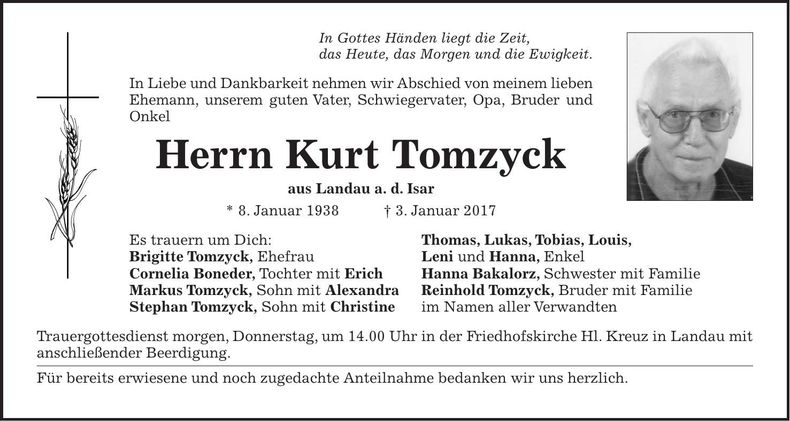 In Gottes Händen liegt die Zeit,
das Heute, das Morgen und die Ewigkeit.

In Liebe und Dankbarkeit nehmen wir Abschied von meinem lieben Ehemann, unserem guten Vater, Schwiegervater, Opa, Bruder und Onkel

Herrn Kurt Tomzyck

aus Landau a. d. Isar

* 8. Januar 1938 † 3. Januar 2017

Es trauern um Dich:
Brigitte Tomzyck, Ehefrau
Cornelia Boneder, Tochter mit Erich
Markus Tomzyck, Sohn mit Alexandra
Stephan Tomzyck, Sohn mit Christine

Thomas, Lukas, Tobias, Louis,
Leni und Hanna, Enkel
Hanna Bakalorz, Schwester mit Familie
Reinhold Tomzyck, Bruder mit Familie
im Namen aller Verwandten

Trauergottesdienst morgen, Donnerstag, um 14.00 Uhr in der Friedhofskirche Hl. Kreuz in Landau mit anschließender Beerdigung.

Für bereits erwiesene und noch zugedachte Anteilnahme bedanken wir uns herzlich.